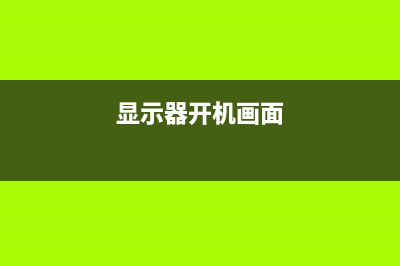 显示器开机画面